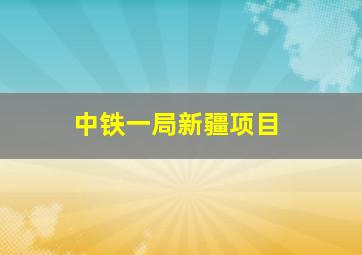 中铁一局新疆项目